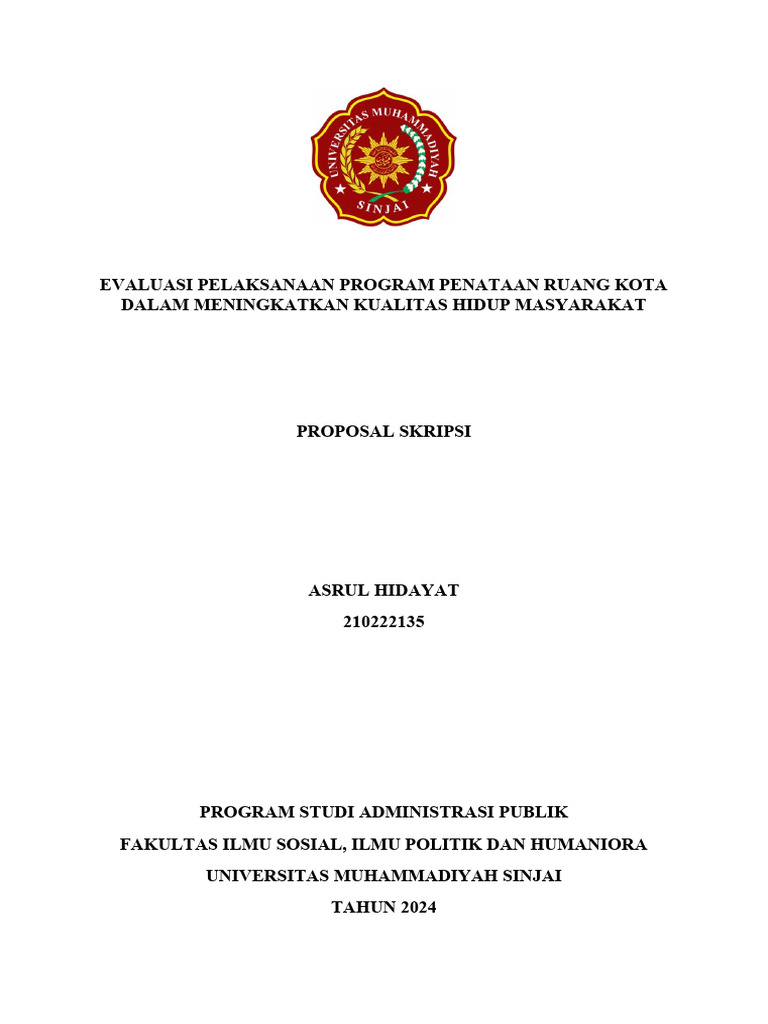 UNIVERSITAS MUHAMMADIYAH
SINJAI

EVALUASI PELAKSANAAN PROGRAM PENATAAN RUANG KOTA DALAM MENINGKATKAN KUALITAS HIDUP MASYARAKAT

PROPOSAL SKRIPSI

ASRUL HIDAYAT
210222135

PROGRAM STUDI ADMINISTRASI PUBLIK
FAKULTAS ILMU SOSIAL, ILMU POLITIK DAN HUMANIORA
UNIVERSITAS MUHAMMADIYAH SINJAI
TAHUN 2024